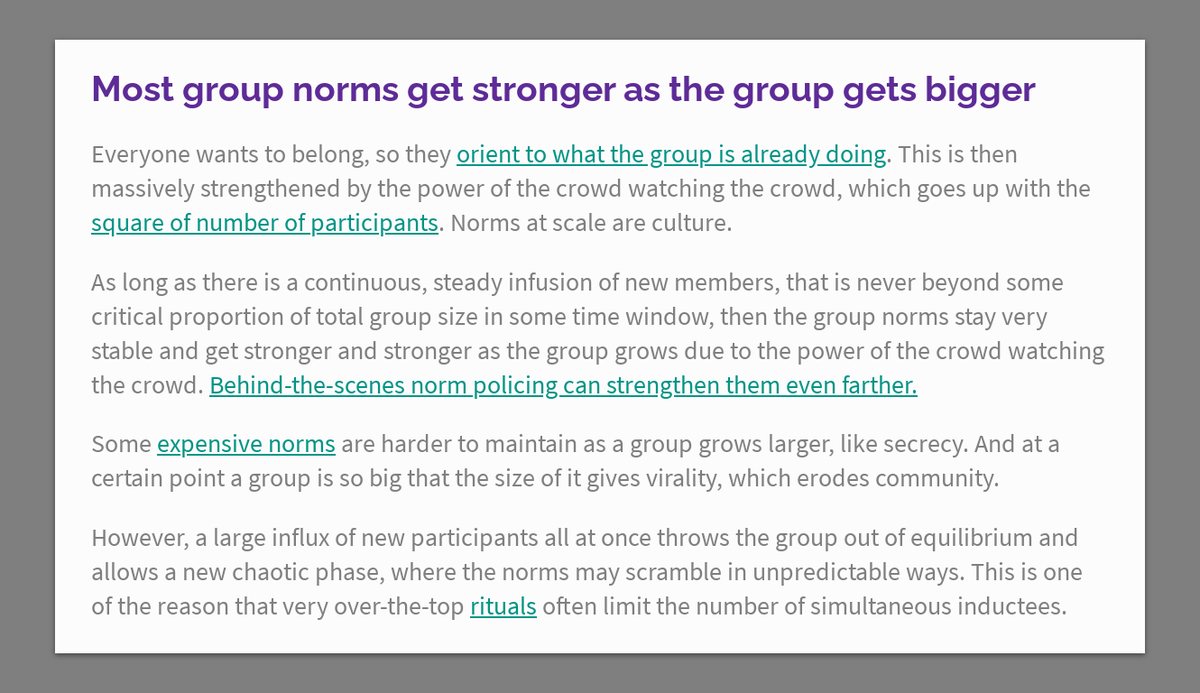 Most group norms get stronger as the group gets bigger

Everyone wants to belong, so they orient to what the group is already doing. This is then massively strengthened by the power of the crowd watching the crowd, which goes up with the square of number of participants. Norms at scale are culture.

As long as there is a continuous, steady infusion of new members, that is never beyond some critical proportion of total group size in some time window, then the group norms stay very stable and get stronger and stronger as the group grows due to the power of the crowd watching the crowd. Behind-the-scenes norm policing can strengthen them even farther.

Some expensive norms are harder to maintain as a group grows larger, like secrecy. And at a certain point a group is so big that the size of it gives virality, which erodes community.

However, a large influx of new participants all at once throws the group out of equilibrium and allows a new chaotic phase, where the norms may scramble in unpredictable ways. This is one of the reason that very over-the-top rituals often limit the number of simultaneous inductees.